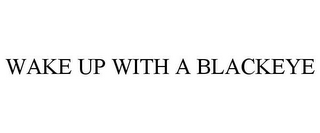 WAKE UP WITH A BLACKEYE